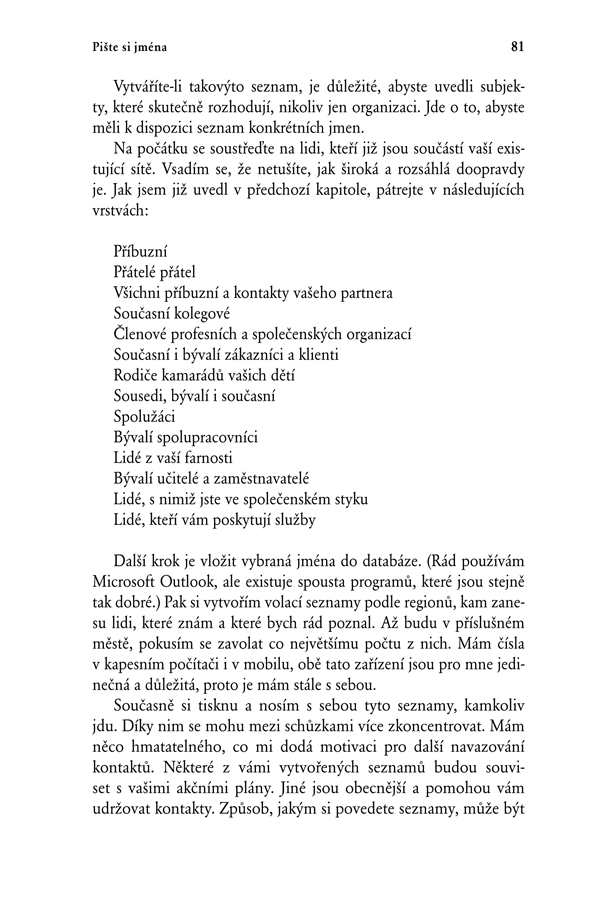 Pište si jména

81

Vytváříte-li takovýto seznam, je důležité, abyste uvedli subjekty, které skutečně rozhodují, nikoliv jen organizaci. Jde o to, abyste měli k dispozici seznam konkrétních jmen.

Na počátku se soustřeďte na lidi, kteří již jsou součástí vaší existující sítě. Vsadím se, že netušíte, jak široká a rozsáhlá doopravdy je. Jak jsem již uvedl v předchozí kapitole, pátrejte v následujících vrstvách:

Příbuzní
Přátelé přátel
Všichni příbuzní a kontakty vašeho partnera
Současní kolegové
Členové profesních a společenských organizací
Současní i bývalí zákazníci a klienti
Rodiče kamarádů vašich dětí
Sousedi, bývalí i současní
Spolužáci
Bývalí spolupracovníci
Lidé z vaší farnosti
Bývalí učitelé a zaměstnavatelé
Lidé, s nimiž jste ve společenském styku
Lidé, kteří vám poskytují služby

Další krok je vložit vybraná jména do databáze. (Rád používám Microsoft Outlook, ale existuje spousta programů, které jsou stejně tak dobré.) Pak si vytvořím volací seznamy podle regionů, kam zanesu lidi, které znám a které bych rád poznal. Až budu v příslušném městě, pokusím se zavolat co největšímu počtu z nich. Mám čísla v kapesním počítači i v mobilu, obě tato zařízení jsou pro mne jedinečná a důležitá, proto je mám stále s sebou.

Současně si tisknu a nosím s sebou tyto seznamy, kamkoliv jdu. Díky nim se mohu mezi schůzkami více zkoncentrovat. Mám něco hmatatelného, co mi dodá motivaci pro další navazování kontaktů. Některé z vámi vytvořených seznamů budou souviset s vašimi akčními plány. Jiné jsou obecnější a pomohou vám udržovat kontakty. Způsob, jakým si povedete seznamy, může být